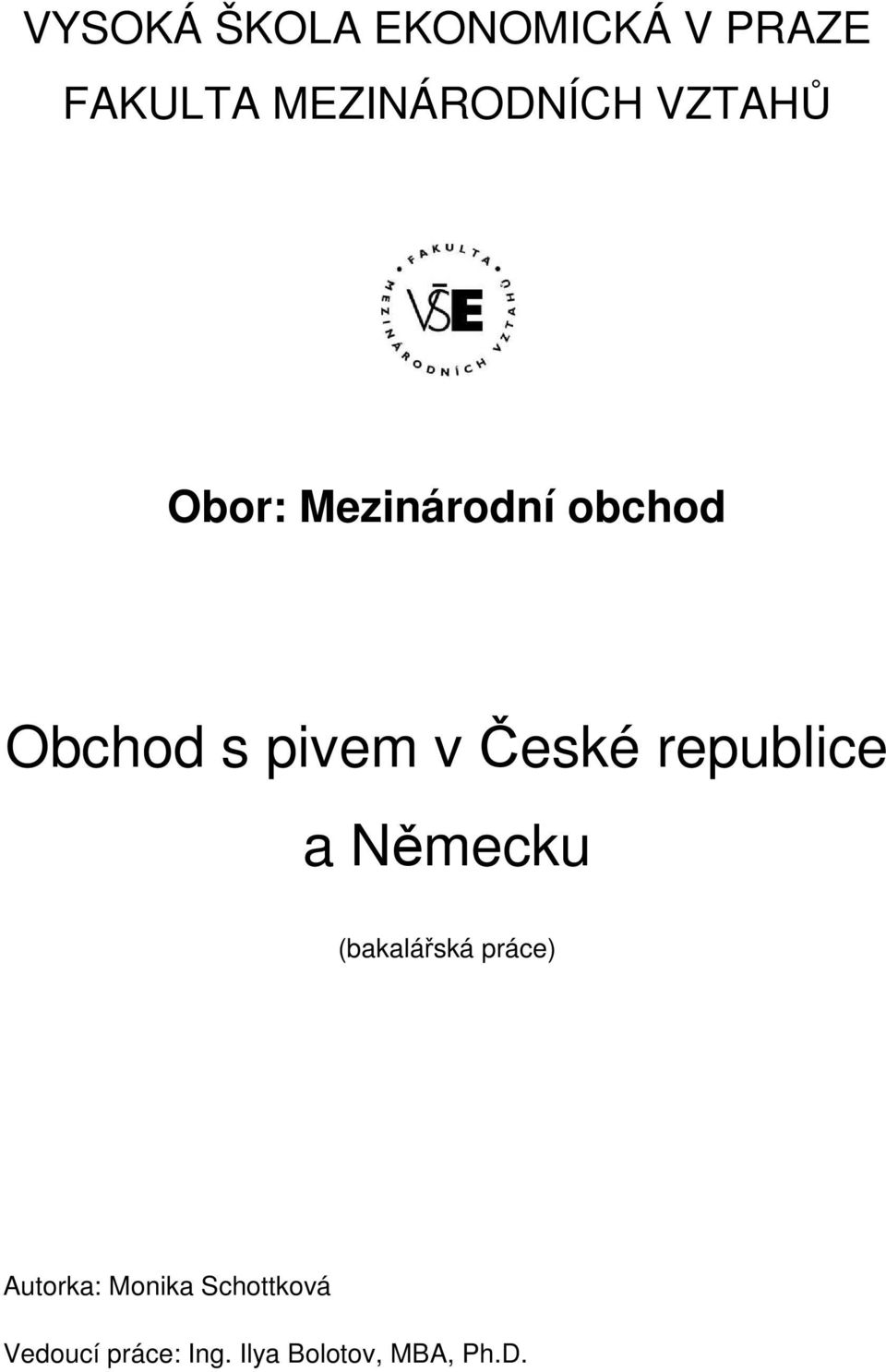 VYSOKÁ ŠKOLA EKONOMICKÁ V PRAZE
FAKULTA MEZINÁRODNÍCH VZTAHŮ

FAKULTA MEZINÁRODNÍCH VZTAHŮ
VŠE

Obor: Mezinárodní obchod

Obchod s pivem v České republice a Německu

(bakalářská práce)

Autorka: Monika Schottková

Vedoucí práce: Ing. Ilya Bolotov, MBA, Ph.D.